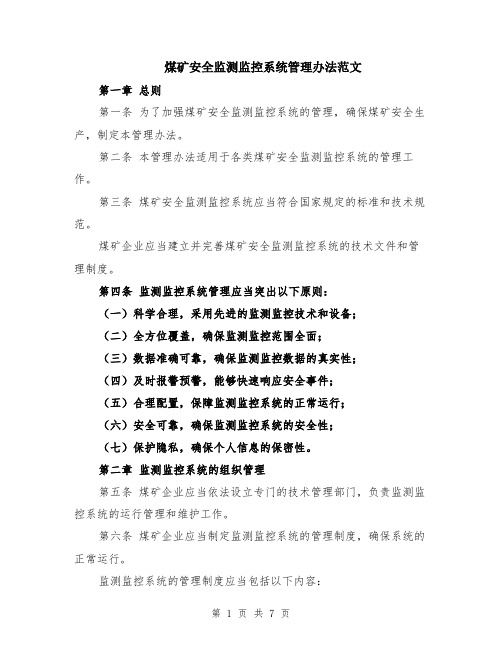 煤矿安全监测监控系统管理办法范文

第一章 总则

第一条 为了加强煤矿安全监测监控系统的管理，确保煤矿安全生产，制定本管理办法。

第二条 本管理办法适用于各类煤矿安全监测监控系统的管理工作。

第三条 煤矿安全监测监控系统应当符合国家规定的标准和技术规范。

煤矿企业应当建立并完善煤矿安全监测监控系统的技术文件和管理制度。

第四条 监测监控系统管理应当突出以下原则：

（一）科学合理，采用先进的监测监控技术和设备；

（二）全方位覆盖，确保监测监控范围全面；

（三）数据准确可靠，确保监测监控数据的真实性；

（四）及时报警预警，能够快速响应安全事件；

（五）合理配置，保障监测监控系统的正常运行；

（六）安全可靠，确保监测监控系统的安全性；

（七）保护隐私，确保个人信息的保密性。

第二章 监测监控系统的组织管理

第五条 煤矿企业应当依法设立专门的技术管理部门，负责监测监控系统的运行管理和维护工作。

第六条 煤矿企业应当制定监测监控系统的管理制度，确保系统的正常运行。

监测监控系统的管理制度应当包括以下内容：

第 1 页 共 7 页